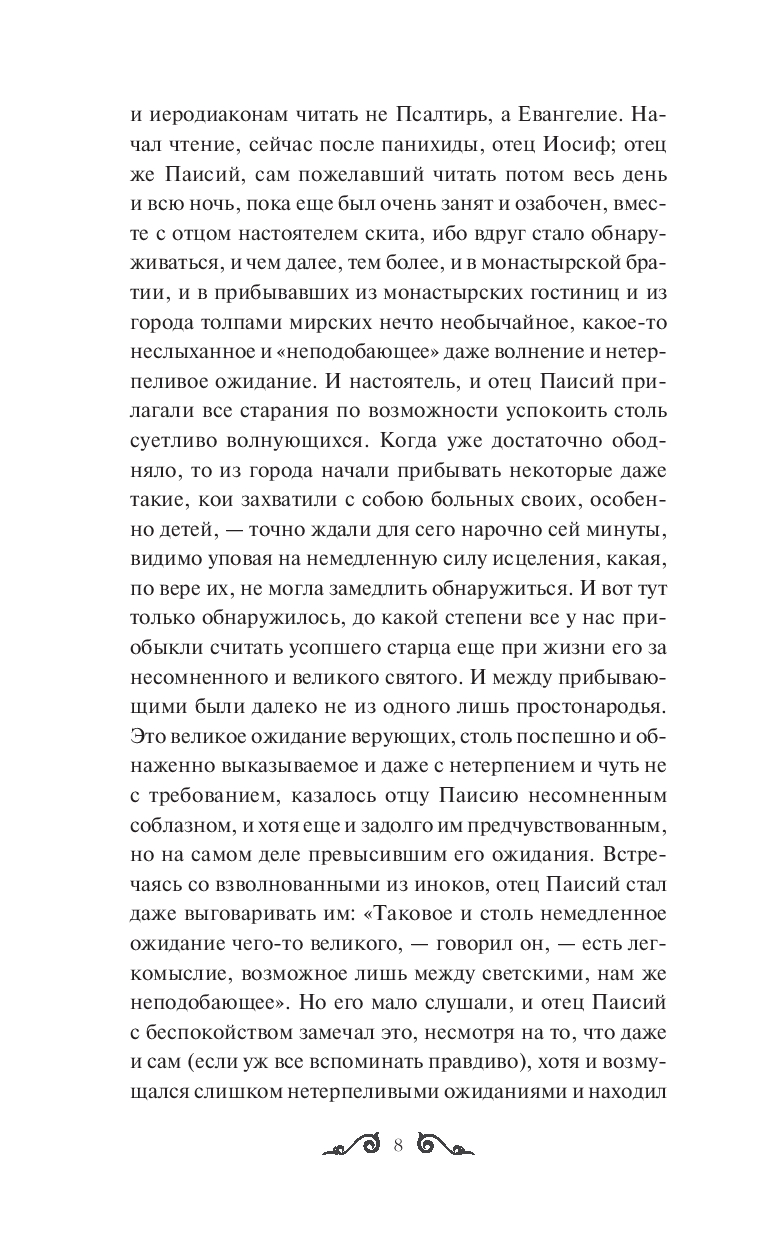 и иеродиаконам читать не Псалтирь, а Евангелие. Начал чтение, сейчас после панихиды, отец Иосиф; отец же Паисий, сам пожелавший читать потом весь день и всю ночь, пока еще был очень занят и озабочен, вместе с отцом настоятелем скита, ибо вдруг стало обнаруживаться, и чем далее, тем более, и в монастырской братии, и в прибывавших из монастырских гостиниц и из города толпами мирских нечто необычайное, какое-то неслыханное и «неподобающее» даже волнение и нетерпеливое ожидание. И настоятель, и отец Паисий прилагали все старания по возможности успокоить столь суетливо волнующихся. Когда уже достаточно ободняло, то из города начали прибывать некоторые даже такие, кои захватили с собою больных своих, особенно детей, — точно ждали для сего нарочно сей минуты, видимо уповая на немедленную силу исцеления, какая, по вере их, не могла замедлить обнаружиться. И вот тут только обнаружилось, до какой степени все у нас приобыкли считать усопшего старца еще при жизни его за несомненного и великого святого. И между прибывающими были далеко не из одного лишь простонародья. Это великое ожидание верующих, столь поспешно и обнаженно выказываемое и даже с нетерпением и чуть не с требованием, казалось отцу Паисию несомненным соблазном, и хотя еще и задолго им предчувствованным, но на самом деле превысившим его ожидания. Встречаясь со взволнованными из иноков, отец Паисий стал даже выговаривать им: «Таковое и столь немедленное ожидание чего-то великого, — говорил он, — есть легкомыслие, возможное лишь между светскими, нам же неподобающее». Но его мало слушали, и отец Паисий с беспокойством замечал это, несмотря на то, что даже и сам (если уж все вспоминать правдиво), хотя и возмущался слишком нетерпеливыми ожиданиями и находил

8